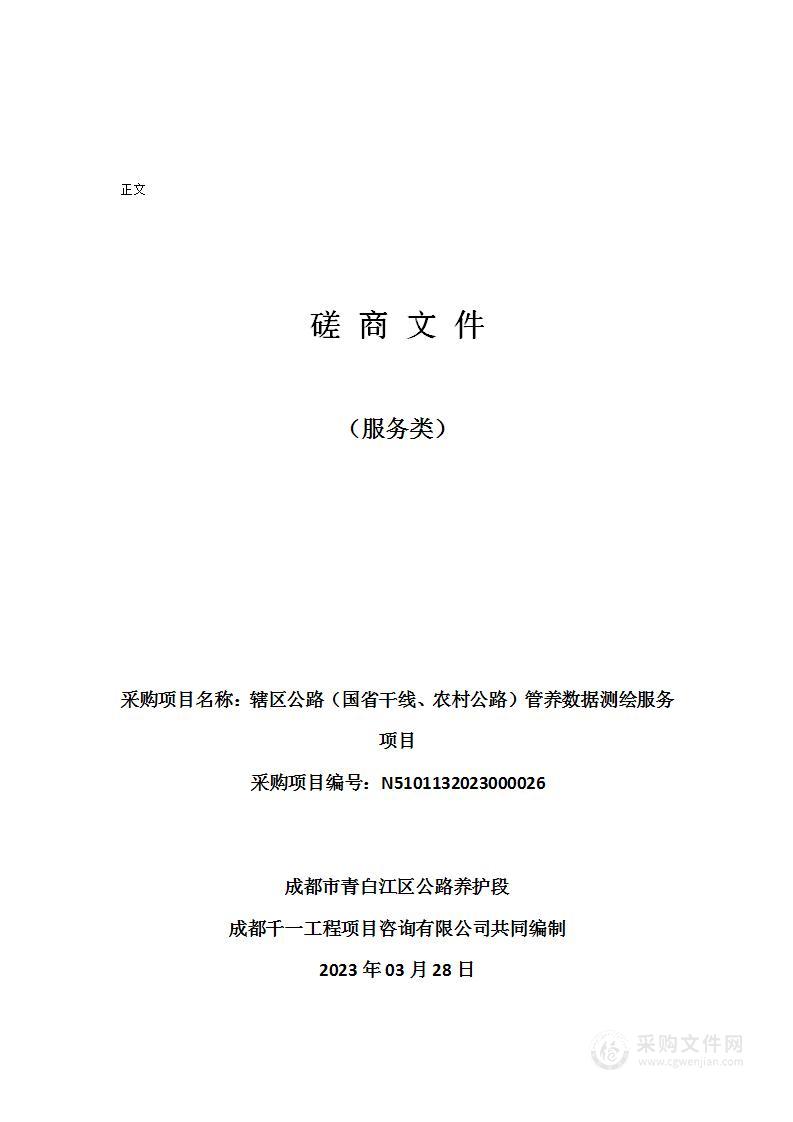 正文

磋 商 文 件

（服务类）

采购项目名称：辖区公路（国省干线、农村公路）管养数据测绘服务项目

采购项目编号：N5101132023000026

成都市青白江区公路养护段

成都千一工程项目咨询有限公司共同编制

2023 年 03 月 28 日

采购文件网
www.cgwenjian.com